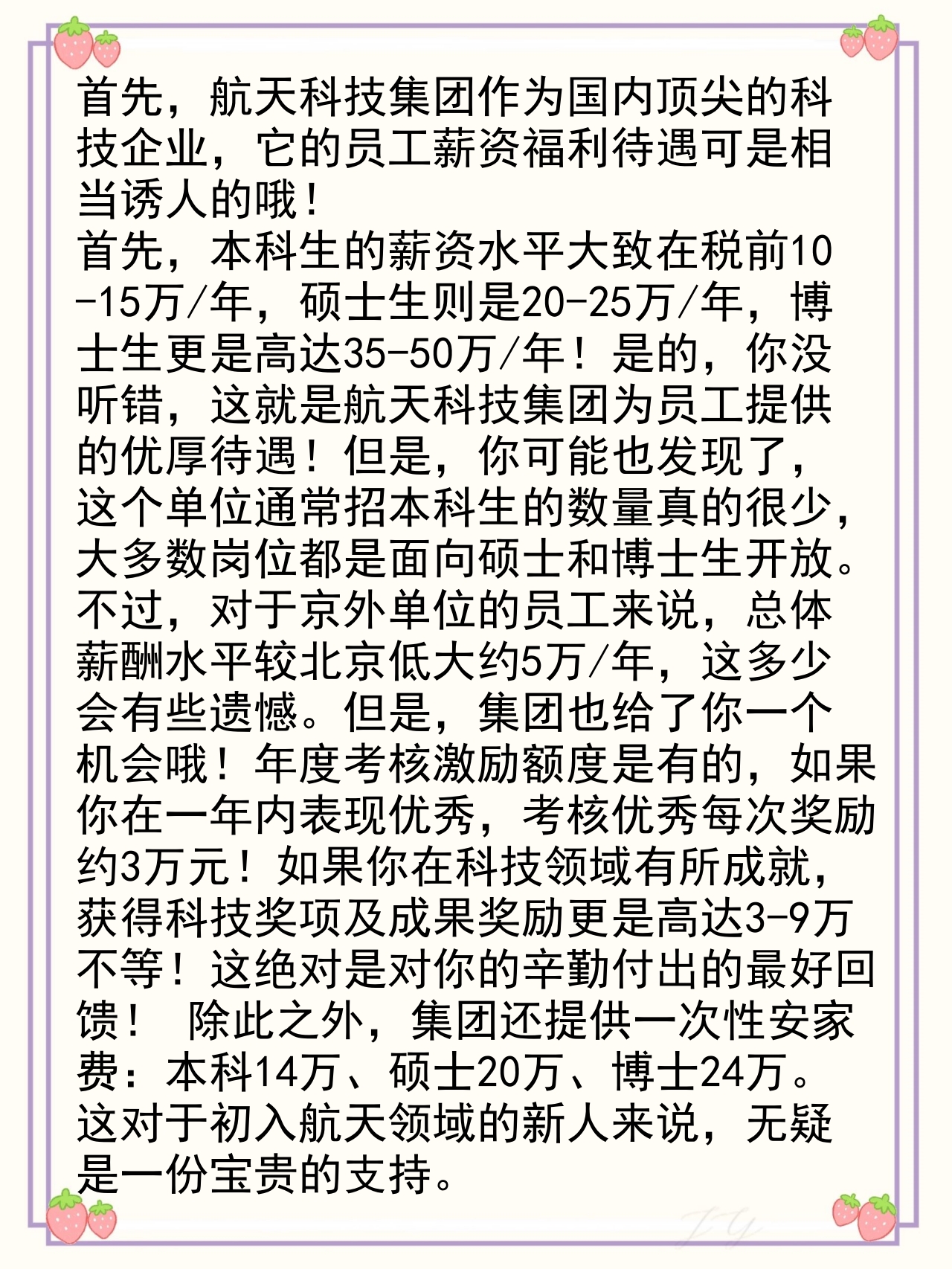 首先，航天科技集团作为国内顶尖的科技企业，它的员工薪资福利待遇可是相当诱人的哦！
首先，本科生的薪资水平大致在税前10-15万/年，硕士生则是20-25万/年，博士生更是高达35-50万/年！是的，你没听错，这就是航天科技集团为员工提供的优厚待遇！但是，你可能也发现了，这个单位通常招本科生的数量真的很少，大多数岗位都是面向硕士和博士生开放。不过，对于京外单位的员工来说，总体薪酬水平较北京低大约5万/年，这多少会有些遗憾。但是，集团也给了你一个机会哦！年度考核激励额度是有的，如果你在一年内表现优秀，考核优秀每次奖励约3万元！如果你在科技领域有所成就，获得科技奖项及成果奖励更是高达3-9万不等！这绝对是对你的辛勤付出的最好回馈！ 除此之外，集团还提供一次性安家费：本科14万、硕士20万、博士24万。这对于初入航天领域的新人来说，无疑是一份宝贵的支持。